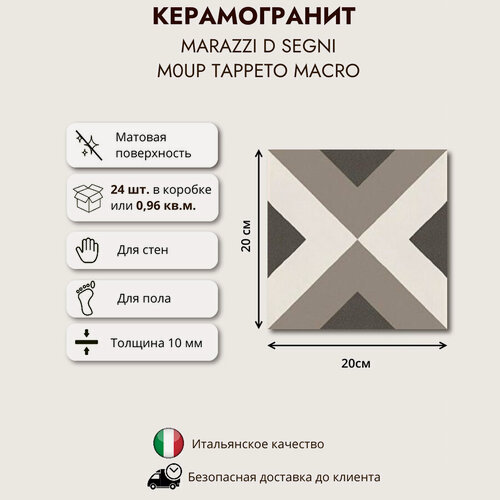 КЕРАМОГРАНИТ
MARAZZI D SEGNI
M0UP TAPPETO MACRO

Матовая поверхность

24 шт. в коробке или 0,96 кв.м.

Для стен

Для пола

Толщина 10 мм

20 см

20см

Итальянское качество

Безопасная доставка до клиента